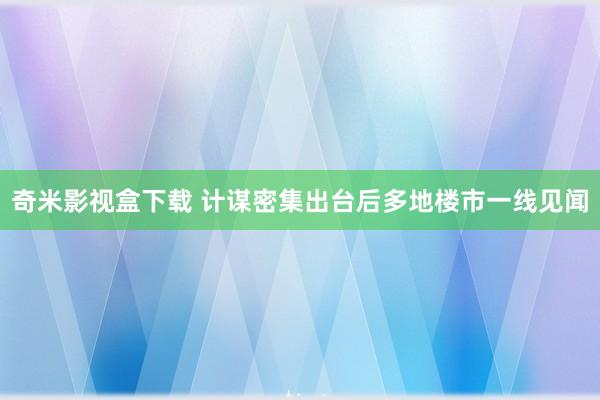 奇米影视盒下载 计谋密集出台后多地楼市一线见闻